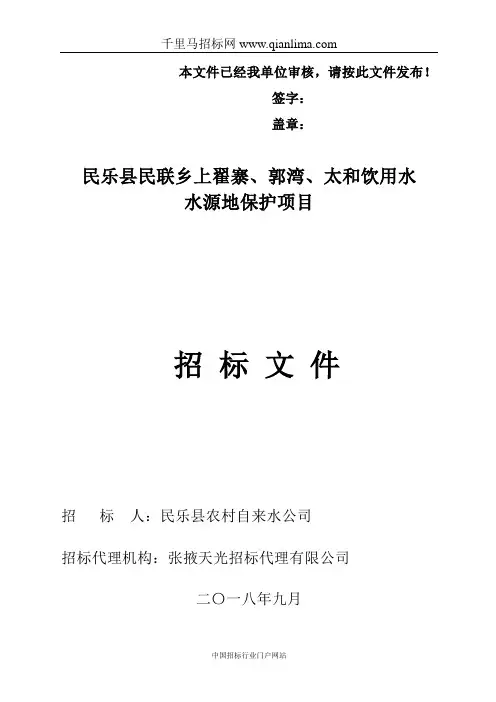 千里马招标网 www.qianlima.com

本文件已经我单位审核，请按此文件发布！

签字：

盖章：

民乐县民联乡上翟寨、郭湾、太和饮用水水源地保护项目

招 标 文 件

招 标 人：民乐县农村自来水公司

招标代理机构：张掖天光招标代理有限公司

二〇一八年九月

中国招标行业门户网站